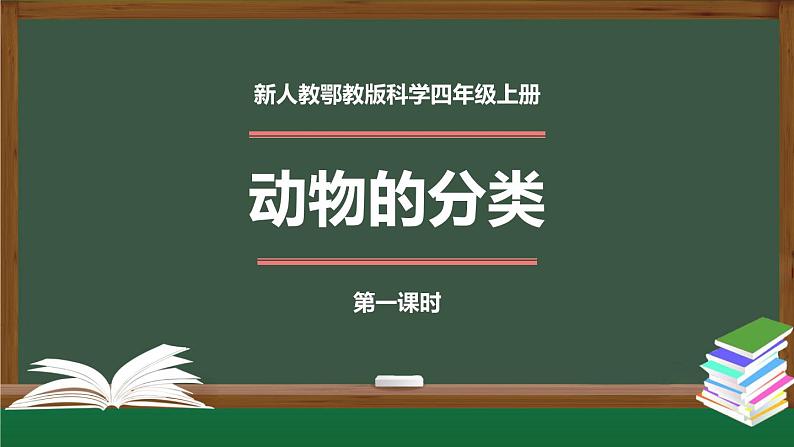 新人教鄂教版科学四年级上册

动物的分类

第一课时